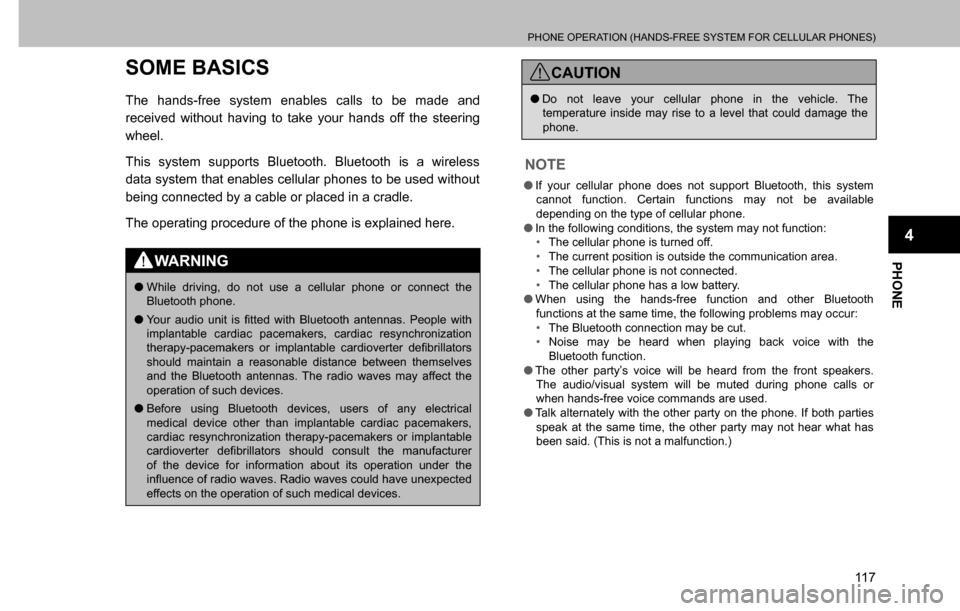 PHONE OPERATION (HANDS-FREE SYSTEM FOR CELLULAR PHONES)

SOME BASICS

The hands-free system enables calls to be made and received without having to take your hands off the steering wheel.

This system supports Bluetooth. Bluetooth is a wireless data system that enables cellular phones to be used without being connected by a cable or placed in a cradle.

The operating procedure of the phone is explained here.

WARNING

● While driving, do not use a cellular phone or connect the Bluetooth phone.

● Your audio unit is fitted with Bluetooth antennas. People with implantable cardiac pacemakers, cardiac resynchronization therapy-pacemakers or implantable cardioverter defibrillators should maintain a reasonable distance between themselves and the Bluetooth antennas. The radio waves may affect the operation of such devices.

● Before using Bluetooth devices, users of any electrical medical device other than implantable cardiac pacemakers, cardiac resynchronization therapy-pacemakers or implantable cardioverter defibrillators should consult the manufacturer of the device for information about its operation under the influence of radio waves. Radio waves could have unexpected effects on the operation of such medical devices.

CAUTION

● Do not leave your cellular phone in the vehicle. The temperature inside may rise to a level that could damage the phone.

NOTE

● If your cellular phone does not support Bluetooth, this system cannot function. Certain functions may not be available depending on the type of cellular phone.
● In the following conditions, the system may not function:
• The cellular phone is turned off.
• The current position is outside the communication area.
• The cellular phone is not connected.
• The cellular phone has a low battery.
● When using the hands-free function and other Bluetooth functions at the same time, the following problems may occur:
• The Bluetooth connection may be cut.
• Noise may be heard when playing back voice with the Bluetooth function.
● The other party's voice will be heard from the front speakers. The audio/visual system will be muted during phone calls or when hands-free voice commands are used.
● Talk alternately with the other party on the phone. If both parties speak at the same time, the other party may not hear what has been said. (This is not a malfunction.)

4

PHONE

117

carmanualsonline.info